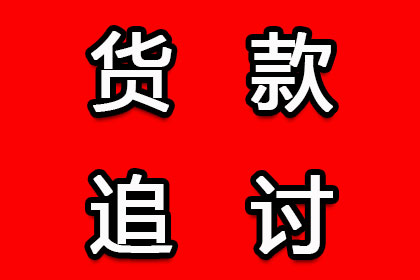 货款

追讨